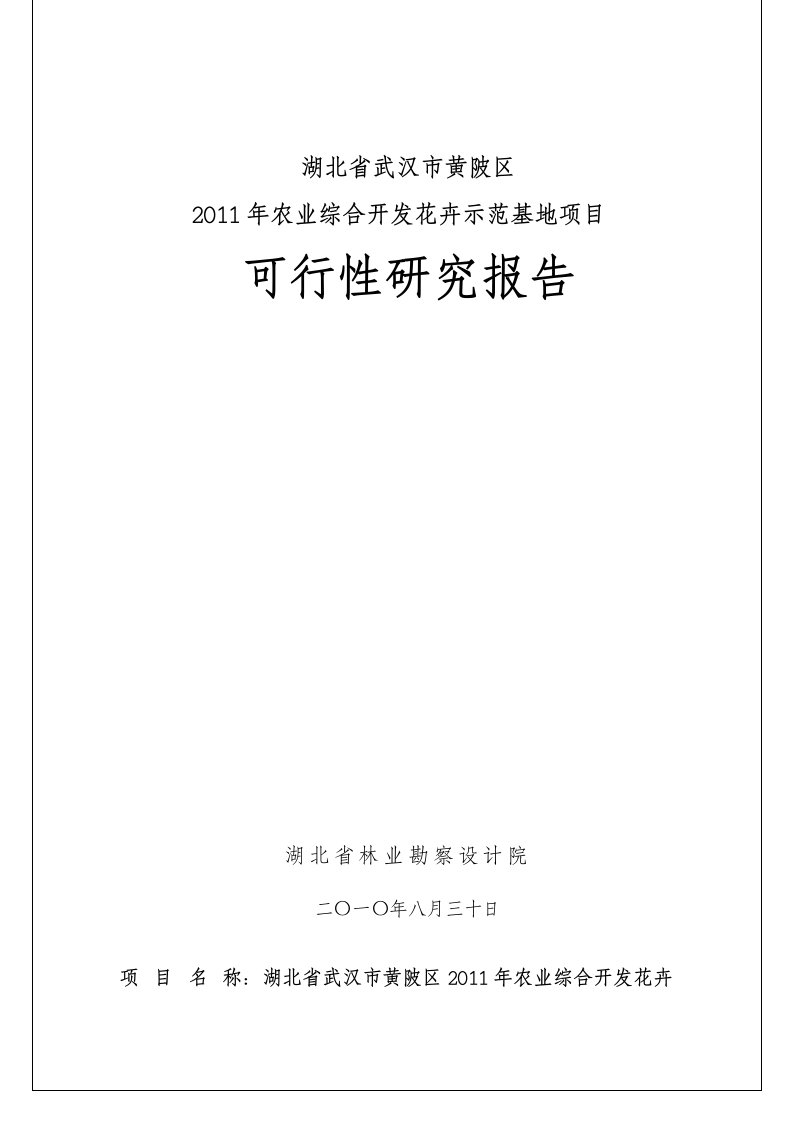 湖北省武汉市黄陂区

2011 年农业综合开发花卉示范基地项目

可行性研究报告

湖北省林业勘察设计院

二〇一〇年八月三十日

项 目 名 称：湖北省武汉市黄陂区 2011 年农业综合开发花卉